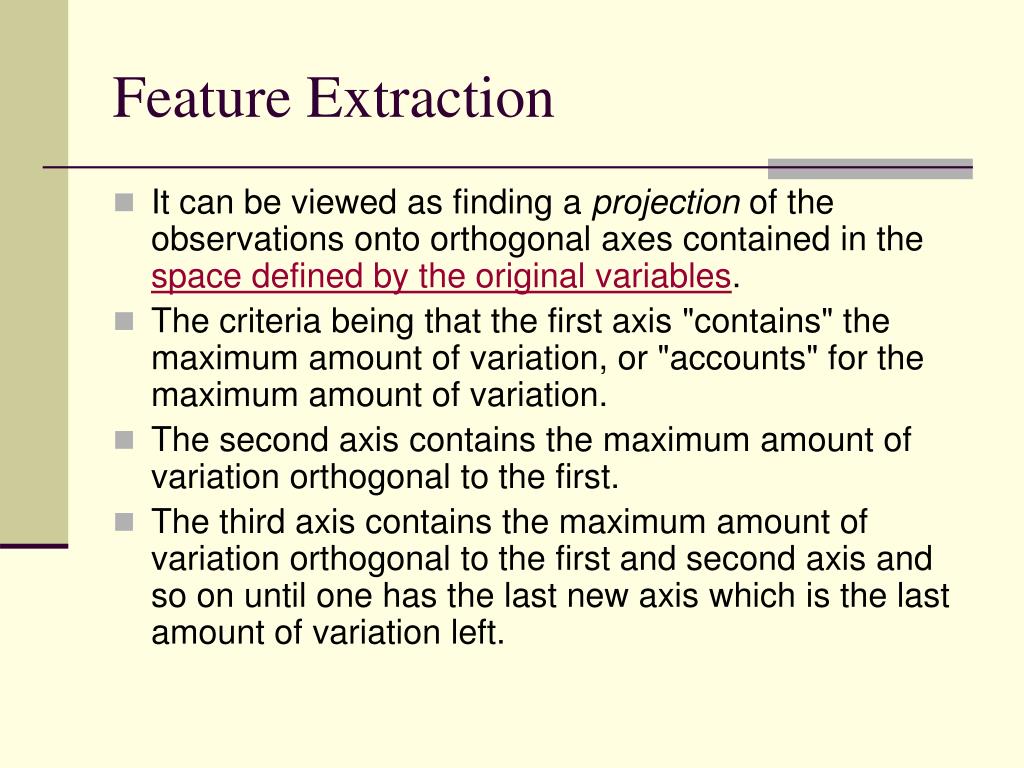 Feature Extraction

It can be viewed as finding a projection of the observations onto orthogonal axes contained in the space defined by the original variables.

The criteria being that the first axis "contains" the maximum amount of variation, or "accounts" for the maximum amount of variation.

The second axis contains the maximum amount of variation orthogonal to the first.

The third axis contains the maximum amount of variation orthogonal to the first and second axis and so on until one has the last new axis which is the last amount of variation left.